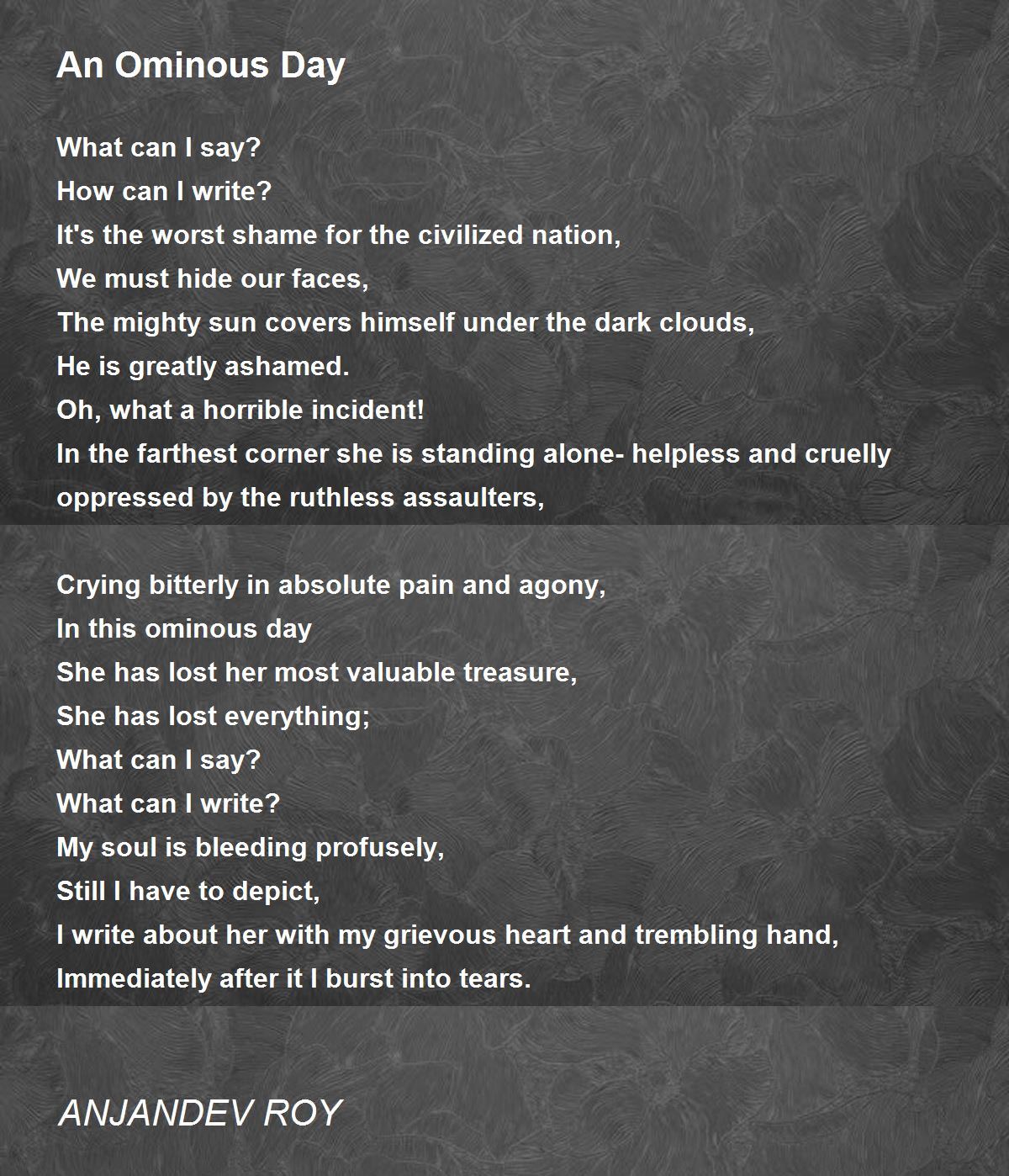 An Ominous Day

What can I say?
How can I write?
It's the worst shame for the civilized nation,
We must hide our faces,
The mighty sun covers himself under the dark clouds,
He is greatly ashamed.
Oh, what a horrible incident!
In the farthest corner she is standing alone- helpless and cruelly oppressed by the ruthless assaulters,

Crying bitterly in absolute pain and agony,
In this ominous day
She has lost her most valuable treasure,
She has lost everything;
What can I say?
What can I write?
My soul is bleeding profusely,
Still I have to depict,
I write about her with my grievous heart and trembling hand,
Immediately after it I burst into tears.

ANJANDEV ROY